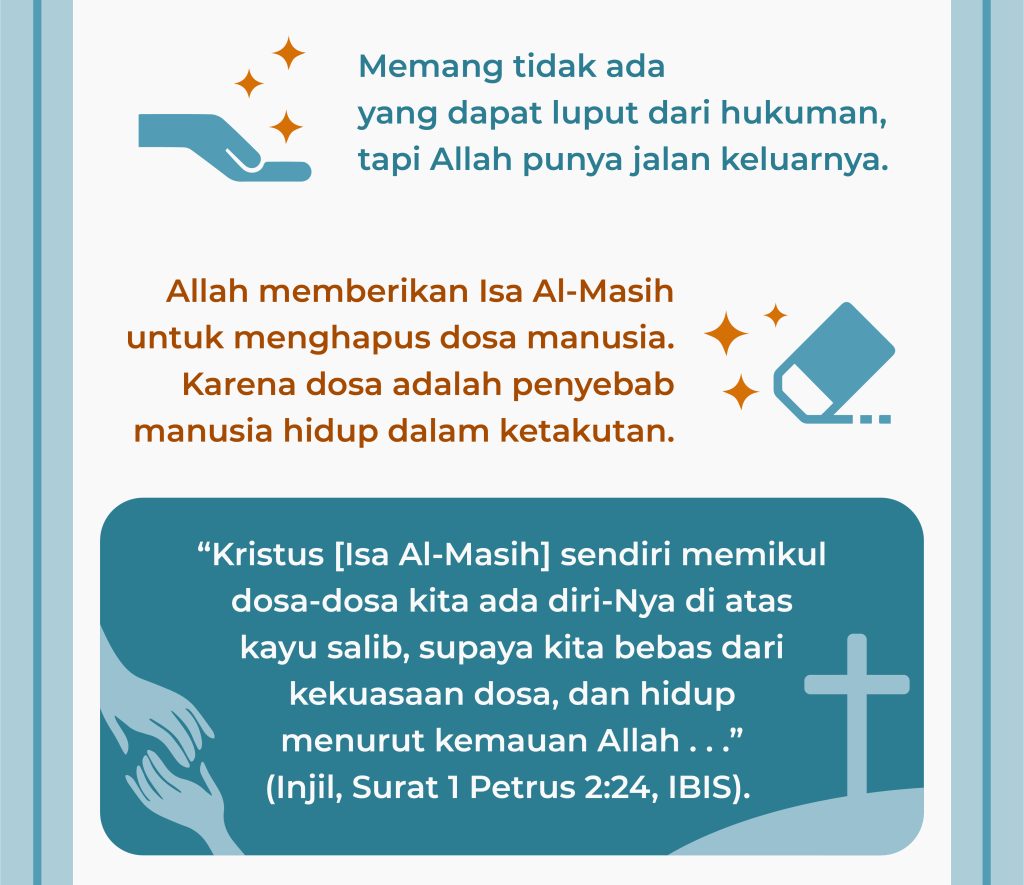 Memang tidak ada yang dapat luput dari hukuman, tapi Allah punya jalan keluarnya.

Allah memberikan Isa Al-Masih untuk menghapus dosa manusia. Karena dosa adalah penyebab manusia hidup dalam ketakutan.

“Kristus [Isa Al-Masih] sendiri memikul dosa-dosa kita ada diri-Nya di atas kayu salib, supaya kita bebas dari kekuasaan dosa, dan hidup menurut kemauan Allah . . .” (Injil, Surat 1 Petrus 2:24, IBIS).